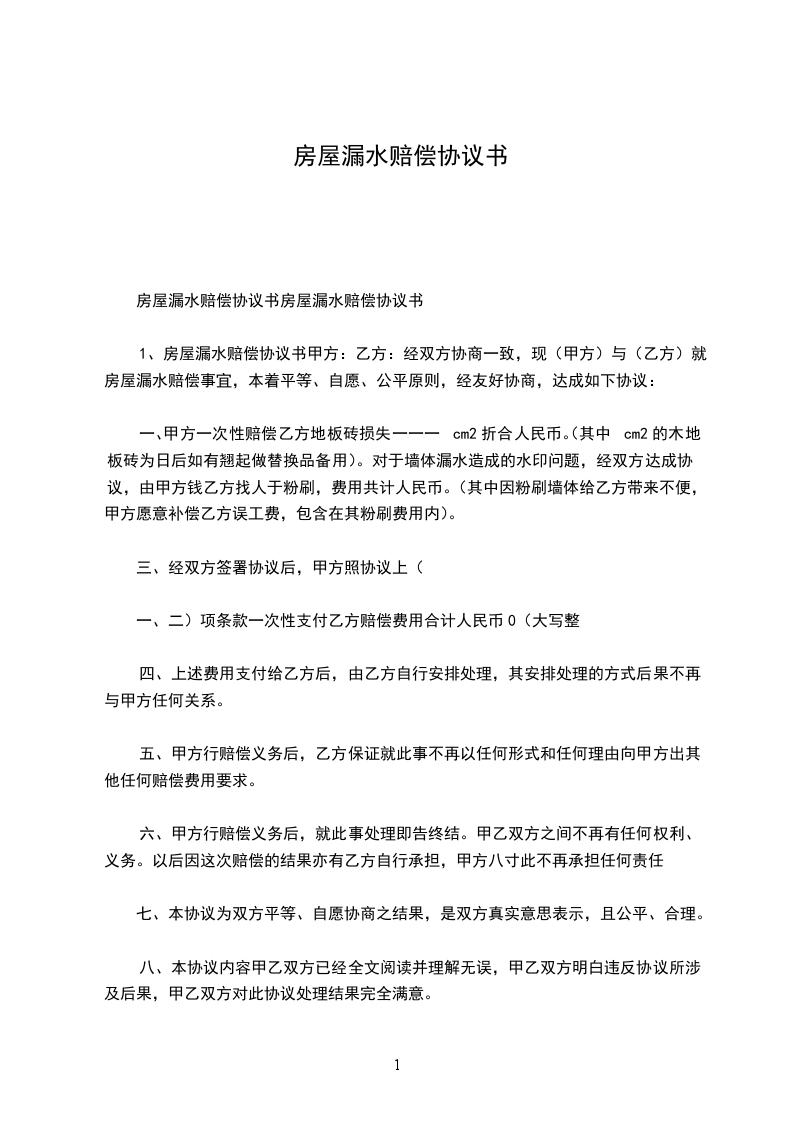 房屋漏水赔偿协议书

房屋漏水赔偿协议书房屋漏水赔偿协议书

1、房屋漏水赔偿协议书甲方：乙方：经双方协商一致，现（甲方）与（乙方）就房屋漏水赔偿事宜，本着平等、自愿、公平原则，经友好协商，达成如下协议：

一、甲方一次性赔偿乙方地板砖损失一一一 cm2 折合人民币。(其中 cm2 的木地板砖为日后如有翘起做替换品备用)。对于墙体漏水造成的水印问题，经双方达成协议，由甲方钱乙方找人于粉刷，费用共计人民币。(其中因粉刷墙体给乙方带来不便，甲方愿意补偿乙方误工费，包含在其粉刷费用内)。

三、经双方签署协议后，甲方照协议上（

一、二）项条款一次性支付乙方赔偿费用合计人民币 0（大写整

四、上述费用支付给乙方后，由乙方自行安排处理，其安排处理的方式后果不再与甲方任何关系。

五、甲方行赔偿义务后，乙方保证就此事不再以任何形式和任何理由向甲方出其他任何赔偿费用要求。

六、甲方行赔偿义务后，就此事处理即告终结。甲乙双方之间不再有任何权利、义务。以后因这次赔偿的结果亦有乙方自行承担，甲方八寸此不再承担任何责任

七、本协议为双方平等、自愿协商之结果，是双方真实意思表示，且公平、合理。

八、本协议内容甲乙双方已经全文阅读并理解无误，甲乙双方明白违反协议所涉及后果，甲乙双方对此协议处理结果完全满意。

1